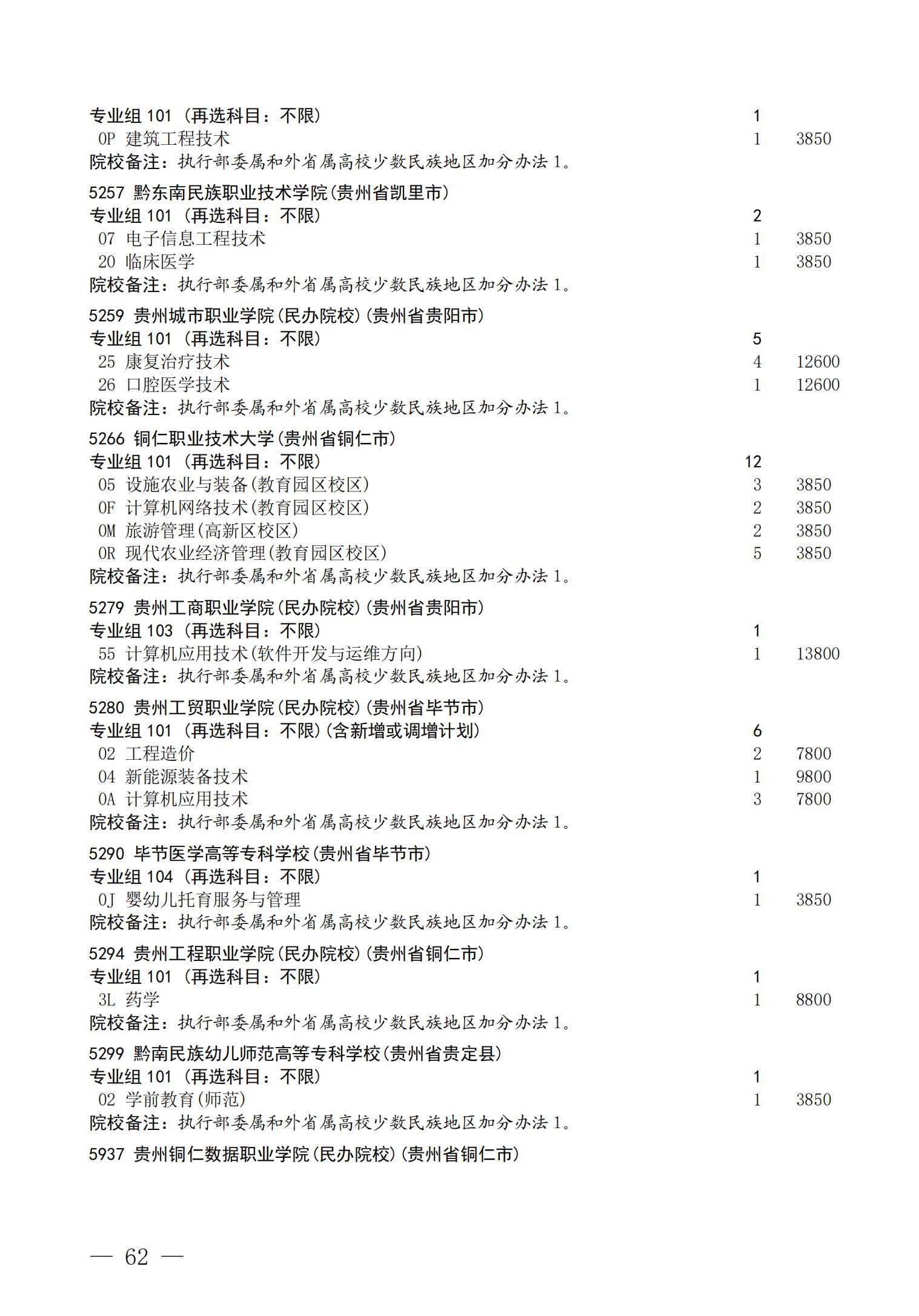 专业组 101 （再选科目：不限） 1
0P 建筑工程技术 1 3850
院校备注：执行部委属和外省属高校少数民族地区加分办法 1。

5257 黔东南民族职业技术学院(贵州省凯里市)
专业组 101 （再选科目：不限） 2
07 电子信息工程技术 1 3850
20 临床医学 1 3850
院校备注：执行部委属和外省属高校少数民族地区加分办法 1。

5259 贵州城市职业学院(民办院校)(贵州省贵阳市)
专业组 101 （再选科目：不限） 5
25 康复治疗技术 4 12600
26 口腔医学技术 1 12600
院校备注：执行部委属和外省属高校少数民族地区加分办法 1。

5266 铜仁职业技术大学(贵州省铜仁市)
专业组 101 （再选科目：不限） 12
05 设施农业与装备(教育园区校区) 3 3850
0F 计算机网络技术(教育园区校区) 2 3850
0M 旅游管理(高新区校区) 2 3850
0R 现代农业经济管理(教育园区校区) 5 3850
院校备注：执行部委属和外省属高校少数民族地区加分办法 1。

5279 贵州工商职业学院(民办院校)(贵州省贵阳市)
专业组 103 （再选科目：不限） 1
55 计算机应用技术(软件开发与运维方向) 1 13800
院校备注：执行部委属和外省属高校少数民族地区加分办法 1。

5280 贵州工贸职业学院(民办院校)(贵州省毕节市)
专业组 101 （再选科目：不限）(含新增或调增计划) 6
02 工程造价 2 7800
04 新能源装备技术 1 9800
0A 计算机应用技术 3 7800
院校备注：执行部委属和外省属高校少数民族地区加分办法 1。

5290 毕节医学高等专科学校(贵州省毕节市)
专业组 104 （再选科目：不限） 1
0J 婴幼儿托育服务与管理 1 3850
院校备注：执行部委属和外省属高校少数民族地区加分办法 1。

5294 贵州工程职业学院(民办院校)(贵州省铜仁市)
专业组 101 （再选科目：不限） 1
3L 药学 1 8800
院校备注：执行部委属和外省属高校少数民族地区加分办法 1。

5299 黔南民族幼儿师范高等专科学校(贵州省贵定县)
专业组 101 （再选科目：不限） 1
02 学前教育(师范) 1 3850
院校备注：执行部委属和外省属高校少数民族地区加分办法 1。

5937 贵州铜仁数据职业学院(民办院校)(贵州省铜仁市)

— 62 —